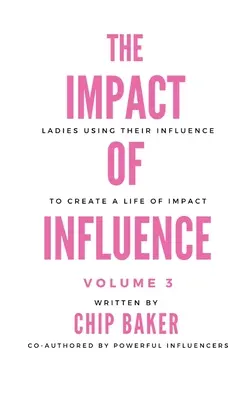 THE
IMPACT
LADIES USING THEIR INFLUENCE
OF
TO CREATE A LIFE OF IMPACT
INFLUENCE

VOLUME 3

WRITTEN BY
CHIP BAKER
CO-AUTHORED BY POWERFUL INFLUENCERS